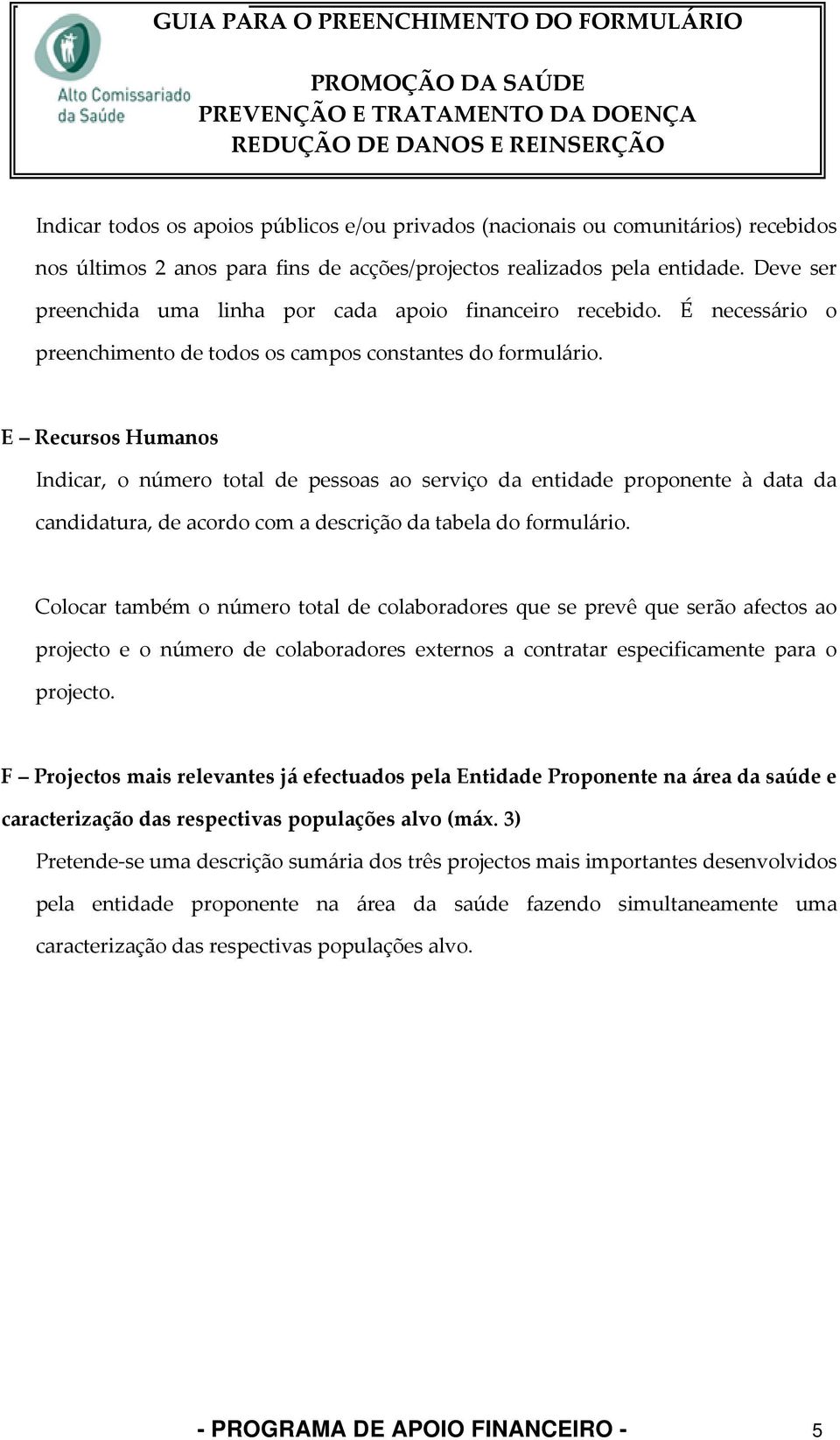 Alto Comissariado da Saúde

GUIA PARA O PREENCHIMENTO DO FORMULÁRIO

PROMOÇÃO DA SAÚDE
PREVENÇÃO E TRATAMENTO DA DOENÇA
REDUÇÃO DE DANOS E REINSERÇÃO

Indicar todos os apoios públicos e/ou privados (nacionais ou comunitários) recebidos nos últimos 2 anos para fins de acções/projectos realizados pela entidade. Deve ser preenchida uma linha por cada apoio financeiro recebido. É necessário o preenchimento de todos os campos constantes do formulário.

E – Recursos Humanos

Indicar, o número total de pessoas ao serviço da entidade proponente à data da candidatura, de acordo com a descrição da tabela do formulário.

Colocar também o número total de colaboradores que se prevê que serão afectos ao projecto e o número de colaboradores externos a contratar especificamente para o projecto.

F – Projectos mais relevantes já efectuados pela Entidade Proponente na área da saúde e caracterização das respectivas populações alvo (máx. 3)

Pretende-se uma descrição sumária dos três projectos mais importantes desenvolvidos pela entidade proponente na área da saúde fazendo simultaneamente uma caracterização das respectivas populações alvo.

- PROGRAMA DE APOIO FINANCEIRO - 5